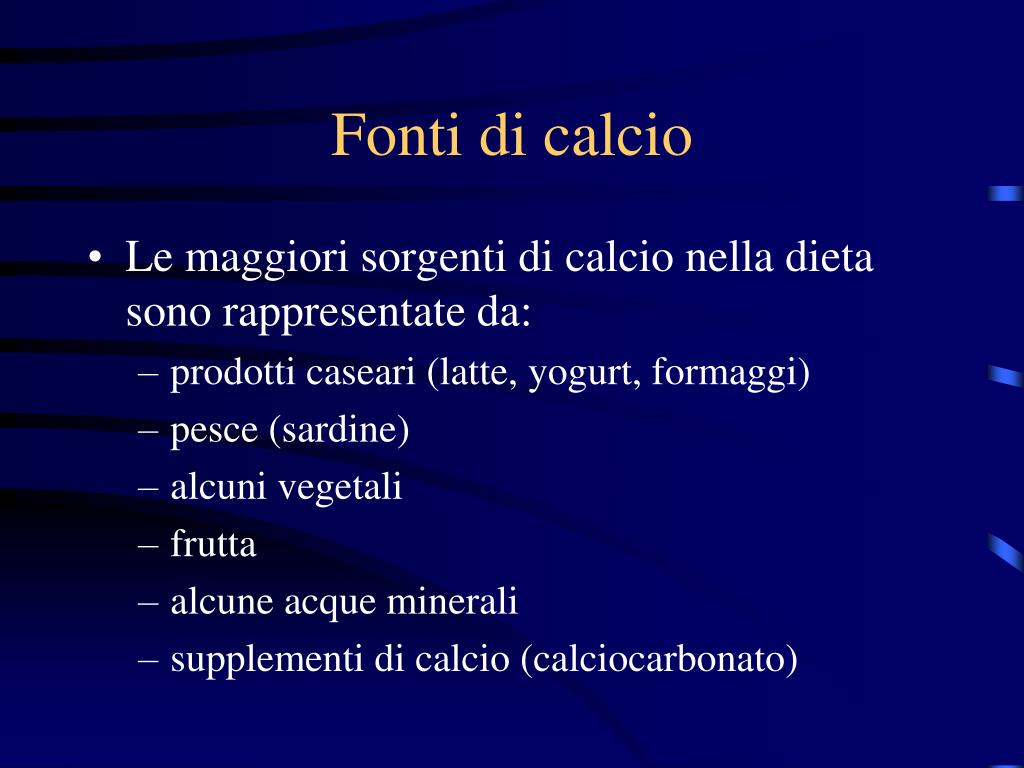 Fonti di calcio

• Le maggiori sorgenti di calcio nella dieta sono rappresentate da:
– prodotti caseari (latte, yogurt, formaggi)
– pesce (sardine)
– alcuni vegetali
– frutta
– alcune acque minerali
– supplementi di calcio (calciocarbonato)